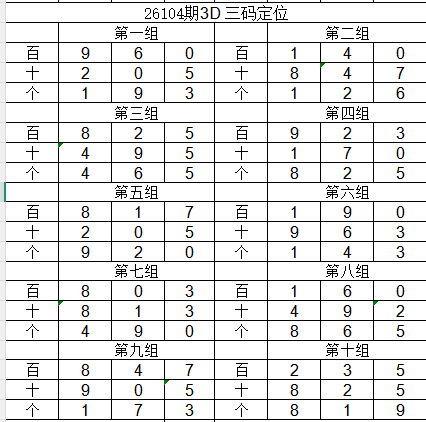 26104期3D 三码定位

| | 第一组 | | | | 第二组 | | |
|---|---|---|---|---|---|---|---|
| 百 | 9 | 6 | 0 | 百 | 1 | 4 | 0 |
| 十 | 2 | 0 | 5 | 十 | 8 | 4 | 7 |
| 个 | 1 | 9 | 3 | 个 | 1 | 2 | 6 |
| | 第三组 | | | | 第四组 | | |
| 百 | 8 | 2 | 5 | 百 | 9 | 2 | 3 |
| 十 | 4 | 9 | 5 | 十 | 1 | 7 | 0 |
| 个 | 4 | 6 | 5 | 个 | 8 | 2 | 5 |
| | 第五组 | | | | 第六组 | | |
| 百 | 8 | 1 | 7 | 百 | 1 | 9 | 0 |
| 十 | 2 | 0 | 5 | 十 | 9 | 6 | 3 |
| 个 | 9 | 2 | 0 | 个 | 1 | 4 | 3 |
| | 第七组 | | | | 第八组 | | |
| 百 | 8 | 0 | 3 | 百 | 1 | 6 | 0 |
| 十 | 8 | 1 | 3 | 十 | 4 | 9 | 2 |
| 个 | 4 | 9 | 0 | 个 | 8 | 6 | 5 |
| | 第九组 | | | | 第十组 | | |
| 百 | 8 | 4 | 7 | 百 | 2 | 3 | 5 |
| 十 | 9 | 0 | 5 | 十 | 8 | 2 | 5 |
| 个 | 1 | 7 | 3 | 个 | 8 | 1 | 9 |